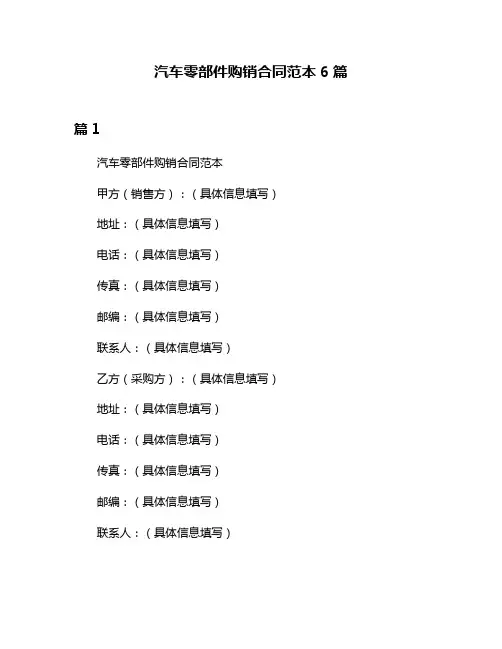 汽车零部件购销合同范本 6 篇

篇 1

汽车零部件购销合同范本

甲方（销售方）：（具体信息填写）

地址：（具体信息填写）

电话：（具体信息填写）

传真：（具体信息填写）

邮编：（具体信息填写）

联系人：（具体信息填写）

乙方（采购方）：（具体信息填写）

地址：（具体信息填写）

电话：（具体信息填写）

传真：（具体信息填写）

邮编：（具体信息填写）

联系人：（具体信息填写）